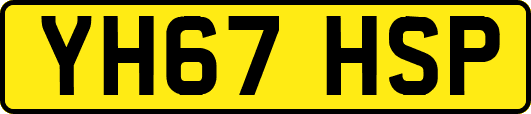 YH67 HSP